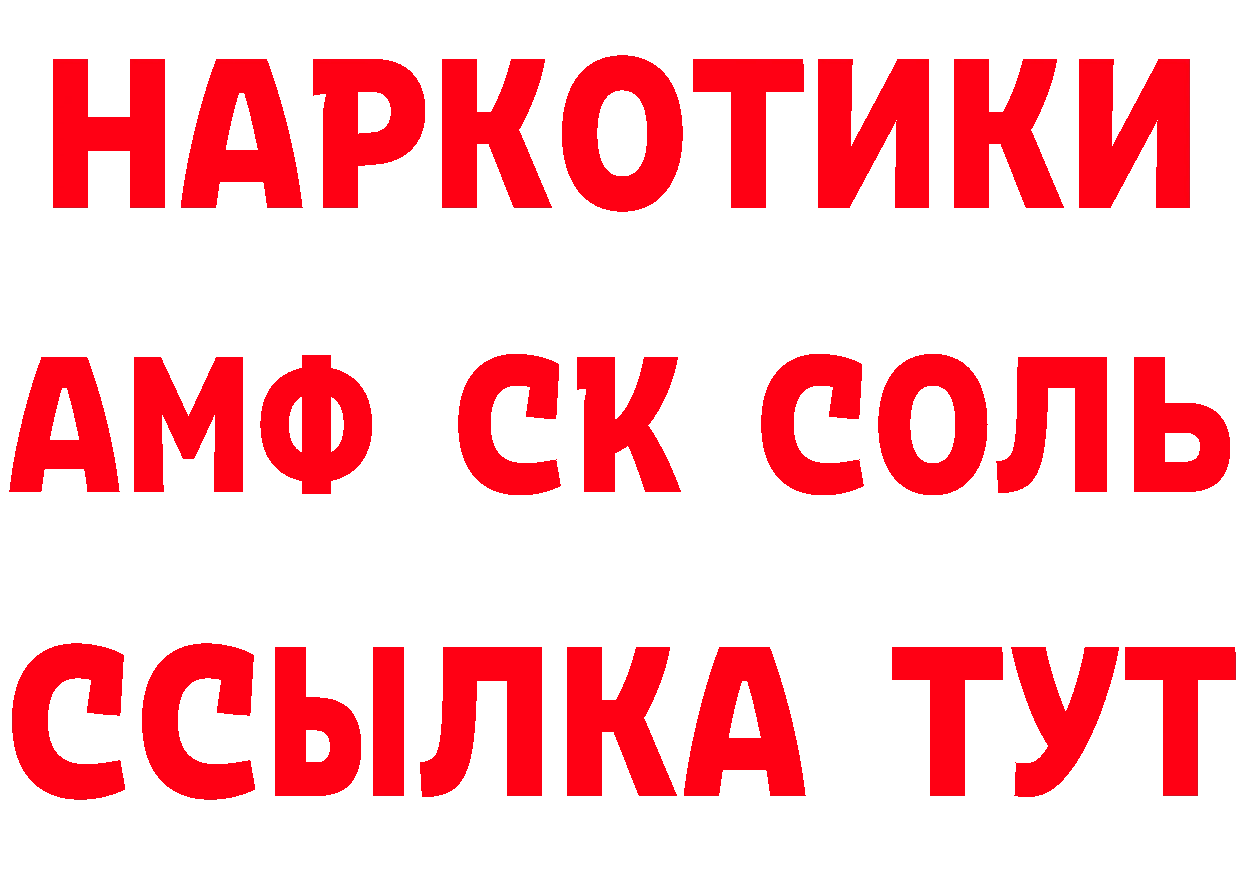 НАРКОТИКИ

АМФ СК СОЛЬ

ССЫЛКА ТУТ